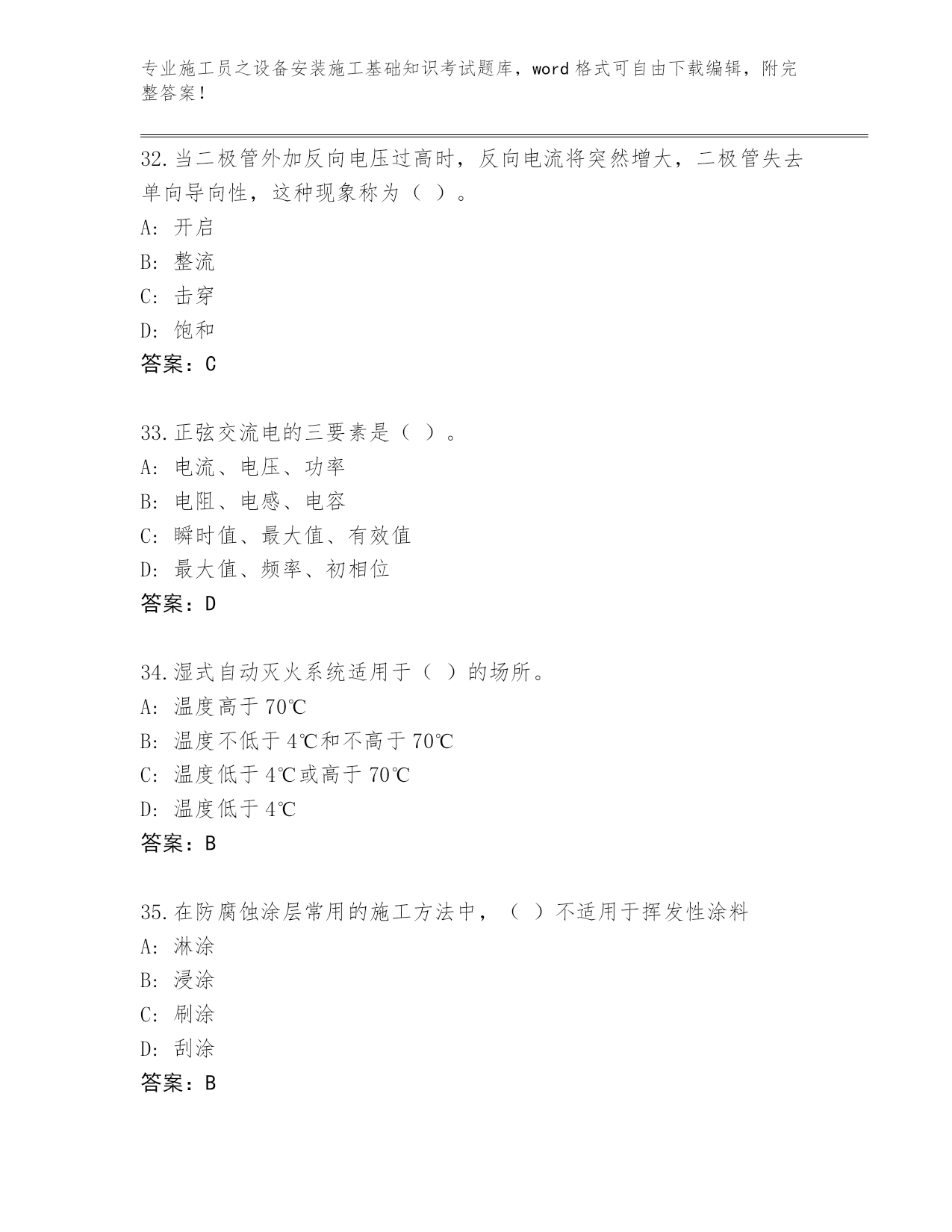 专业施工员之设备安装施工基础知识考试题库，word 格式可自由下载编辑，附完整答案！

32.当二极管外加反向电压过高时，反向电流将突然增大，二极管失去单向导向性，这种现象称为（ ）。
A: 开启
B: 整流
C: 击穿
D: 饱和
答案：C

33.正弦交流电的三要素是（ ）。
A: 电流、电压、功率
B: 电阻、电感、电容
C: 瞬时值、最大值、有效值
D: 最大值、频率、初相位
答案：D

34.湿式自动灭火系统适用于（ ）的场所。
A: 温度高于 70℃
B: 温度不低于 4℃和不高于 70℃
C: 温度低于 4℃或高于 70℃
D: 温度低于 4℃
答案：B

35.在防腐蚀涂层常用的施工方法中，（ ）不适用于挥发性涂料
A: 淋涂
B: 浸涂
C: 刷涂
D: 刮涂
答案：B